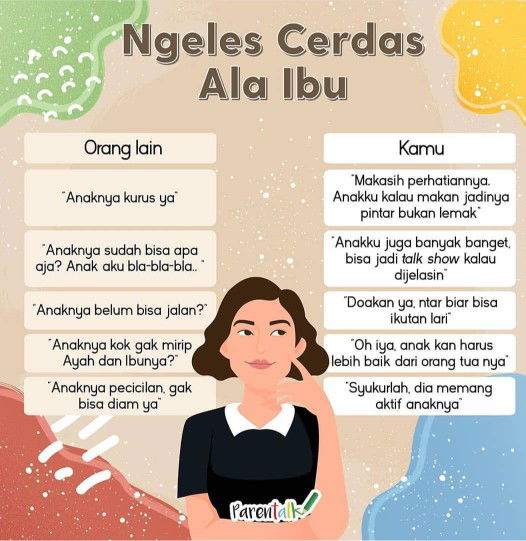 Ngeles Cerdas Ala Ibu

| Orang lain | Kamu |
|---|---|
| "Anaknya kurus ya" | "Makasih perhatiannya. Anakku kalau makan jadinya pintar bukan lemak" |
| "Anaknya sudah bisa apa aja? Anak aku bla-bla-bla.. " | "Anakku juga banyak banget, bisa jadi talk show kalau dijelasin" |
| "Anaknya belum bisa jalan?" | "Doakan ya, ntar biar bisa ikutan lari" |
| "Anaknya kok gak mirip Ayah dan Ibunya?" | "Oh iya, anak kan harus lebih baik dari orang tua nya" |
| "Anaknya pecicilan, gak bisa diam ya" | "Syukurlah, dia memang aktif anaknya" |

Parentalk